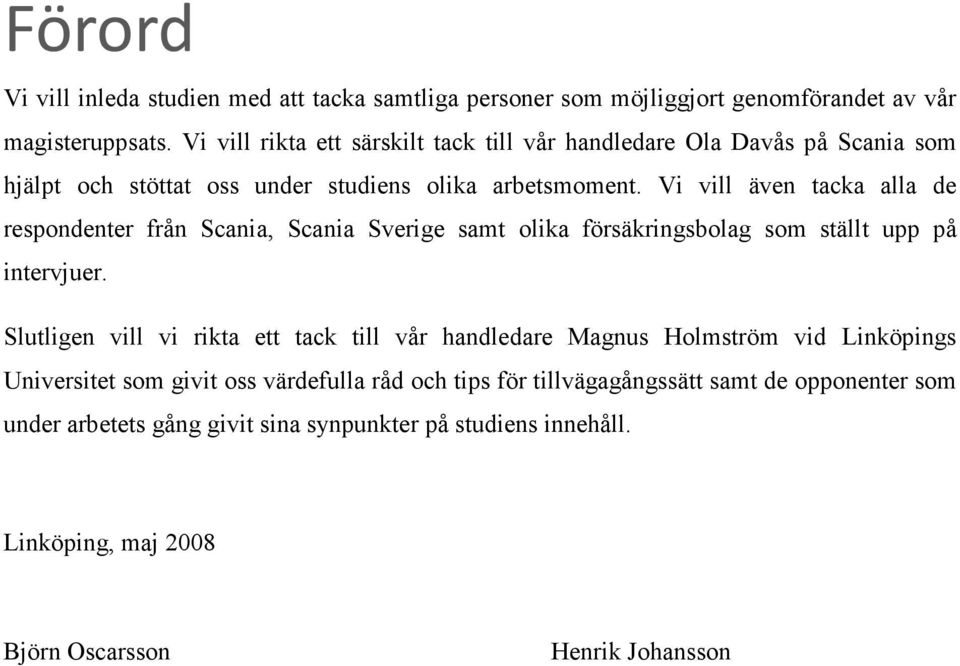 Förord

Vi vill inleda studien med att tacka samtliga personer som möjliggjort genomförandet av vår magisteruppsats. Vi vill rikta ett särskilt tack till vår handledare Ola Davås på Scania som hjälpt och stöttat oss under studiens olika arbetsmoment. Vi vill även tacka alla de respondenter från Scania, Scania Sverige samt olika försäkringsbolag som ställt upp på intervjuer.

Slutligen vill vi rikta ett tack till vår handledare Magnus Holmström vid Linköpings Universitet som givit oss värdefulla råd och tips för tillvägagångssätt samt de opponenter som under arbetets gång givit sina synpunkter på studiens innehåll.

Linköping, maj 2008

Björn Oscarsson

Henrik Johansson